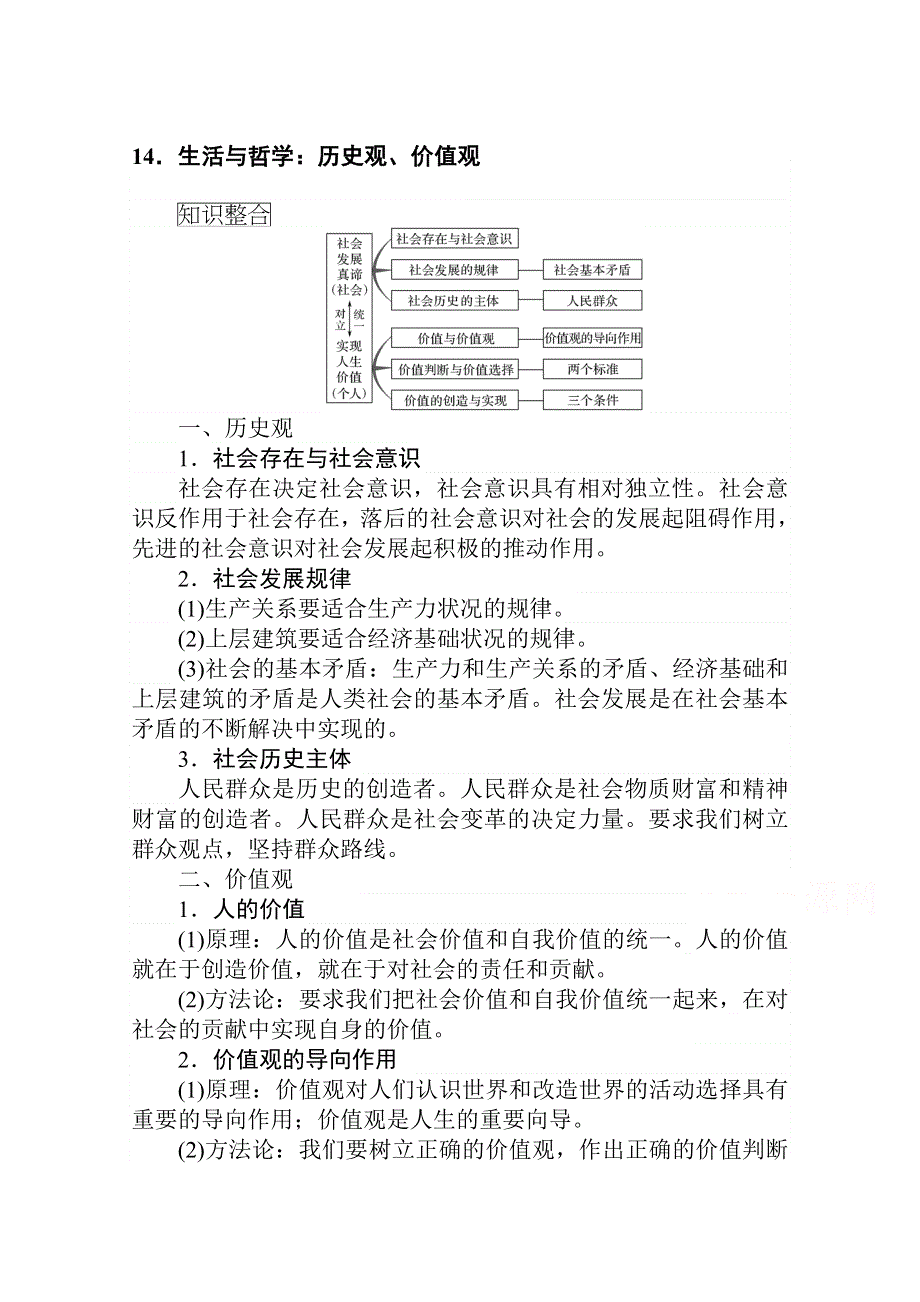 14．生活与哲学：历史观、价值观

知识整合

社会发展真谛（社会）

对立 统一

实现人生价值（个人）

社会存在与社会意识

社会发展的规律

社会基本矛盾

社会历史的主体

人民群众

价值与价值观

价值观的导向作用

价值判断与价值选择

两个标准

价值的创造与实现

三个条件

一、历史观

1．社会存在与社会意识

社会存在决定社会意识，社会意识具有相对独立性。社会意识反作用于社会存在，落后的社会意识对社会的发展起阻碍作用，先进的社会意识对社会发展起积极的推动作用。

2．社会发展规律

(1)生产关系要适合生产力状况的规律。

(2)上层建筑要适合经济基础状况的规律。

(3)社会的基本矛盾：生产力和生产关系的矛盾、经济基础和上层建筑的矛盾是人类社会的基本矛盾。社会发展是在社会基本矛盾的不断解决中实现的。

3．社会历史主体

人民群众是历史的创造者。人民群众是社会物质财富和精神财富的创造者。人民群众是社会变革的决定力量。要求我们树立群众观点，坚持群众路线。

二、价值观

1．人的价值

(1)原理：人的价值是社会价值和自我价值的统一。人的价值就在于创造价值，就在于对社会的责任和贡献。

(2)方法论：要求我们把社会价值和自我价值统一起来，在对社会的贡献中实现自身的价值。

2．价值观的导向作用

(1)原理：价值观对人们认识世界和改造世界的活动选择具有重要的导向作用；价值观是人生的重要向导。

(2)方法论：我们要树立正确的价值观，作出正确的价值判断